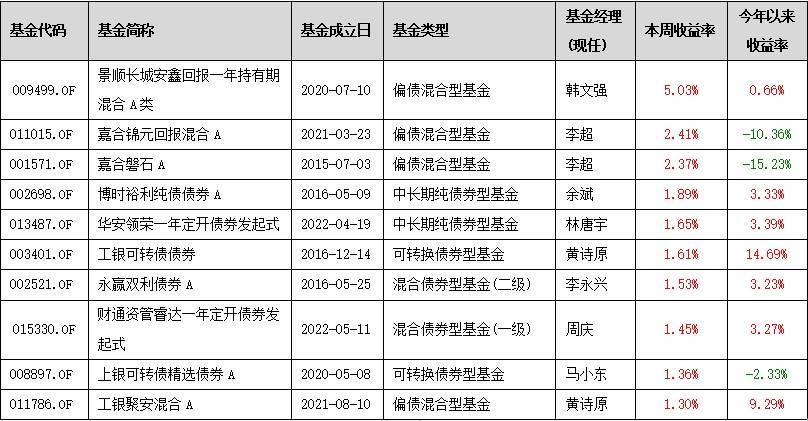 | 基金代码 | 基金简称 | 基金成立日 | 基金类型 | 基金经理（现任） | 本周收益率 | 今年以来收益率 |
|---|---|---|---|---|---|---|
| 009499.OF | 景顺长城安鑫回报一年持有期混合 A类 | 2020-07-10 | 偏债混合型基金 | 韩文强 | 5.03% | 0.66% |
| 011015.OF | 嘉合锦元回报混合 A | 2021-03-23 | 偏债混合型基金 | 李超 | 2.41% | -10.36% |
| 001571.OF | 嘉合磐石 A | 2015-07-03 | 偏债混合型基金 | 李超 | 2.37% | -15.23% |
| 002698.OF | 博时裕利纯债债券 A | 2016-05-09 | 中长期纯债券型基金 | 余斌 | 1.89% | 3.33% |
| 013487.OF | 华安领荣一年定开债券发起式 | 2022-04-19 | 中长期纯债券型基金 | 林唐宇 | 1.65% | 3.39% |
| 003401.OF | 工银可转债债券 | 2016-12-14 | 可转换债券型基金 | 黄诗原 | 1.61% | 14.69% |
| 002521.OF | 永赢双利债券 A | 2016-05-25 | 混合债券型基金(二级) | 李永兴 | 1.53% | 3.23% |
| 015330.OF | 财通资管睿达一年定开债券发起式 | 2022-05-11 | 混合债券型基金(一级) | 周庆 | 1.45% | 3.27% |
| 008897.OF | 上银可转债精选债券 A | 2020-05-08 | 可转换债券型基金 | 马小东 | 1.36% | -2.33% |
| 011786.OF | 工银聚安混合 A | 2021-08-10 | 偏债混合型基金 | 黄诗原 | 1.30% | 9.29% |